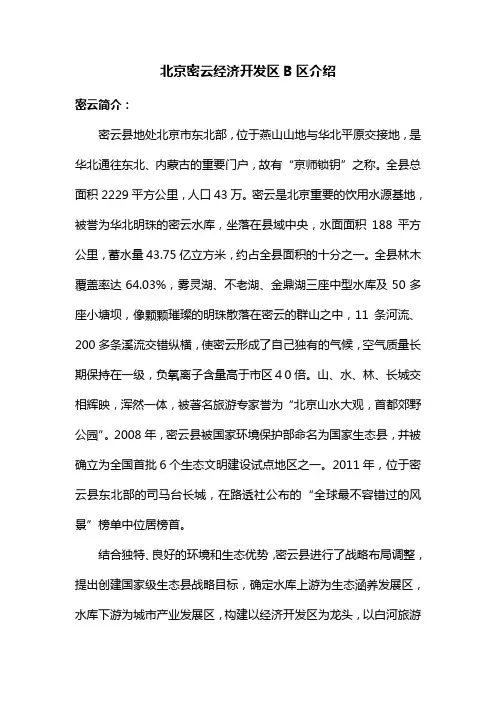 北京密云经济开发区 B 区介绍

密云简介：

密云县地处北京市东北部，位于燕山山地与华北平原交接地，是华北通往东北、内蒙古的重要门户，故有“京师锁钥”之称。全县总面积 2229 平方公里，人口 43 万。密云是北京重要的饮用水源基地，被誉为华北明珠的密云水库，坐落在县域中央，水面面积 188 平方公里，蓄水量 43.75 亿立方米，约占全县面积的十分之一。全县林木覆盖率达 64.03%，雾灵湖、不老湖、金鼎湖三座中型水库及 50 多座小塘坝，像颗颗璀璨的明珠散落在密云的群山之中，11 条河流、200 多条溪流交错纵横，使密云形成了自己独有的气候，空气质量长期保持在一级，负氧离子含量高于市区 4 0 倍。山、水、林、长城交相辉映，浑然一体，被著名旅游专家誉为“北京山水大观，首都郊野公园”。2008 年，密云县被国家环境保护部命名为国家生态县，并被确立为全国首批 6 个生态文明建设试点地区之一。2011 年，位于密云县东北部的司马台长城，在路透社公布的“全球最不容错过的风景”榜单中位居榜首。

结合独特、良好的环境和生态优势，密云县进行了战略布局调整，提出创建国家级生态县战略目标，确定水库上游为生态涵养发展区，水库下游为城市产业发展区，构建以经济开发区为龙头，以白河旅游